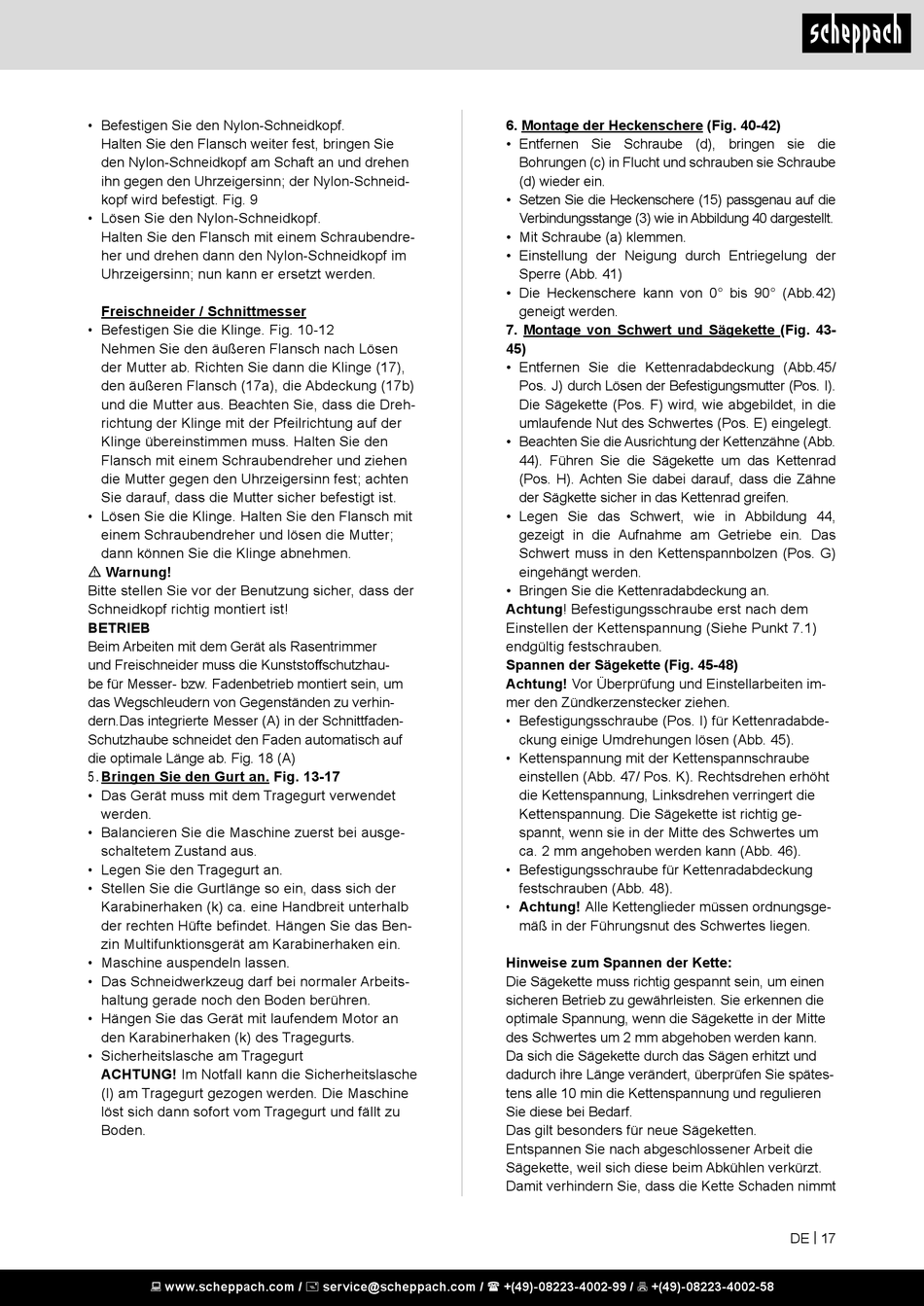 scheppach

• Befestigen Sie den Nylon-Schneidkopf. Halten Sie den Flansch weiter fest, bringen Sie den Nylon-Schneidkopf am Schaft an und drehen ihn gegen den Uhrzeigersinn; der Nylon-Schneidkopf wird befestigt. Fig. 9
• Lösen Sie den Nylon-Schneidkopf. Halten Sie den Flansch mit einem Schraubendreher und drehen dann den Nylon-Schneidkopf im Uhrzeigersinn; nun kann er ersetzt werden.

Freischneider / Schnittmesser
• Befestigen Sie die Klinge. Fig. 10-12 Nehmen Sie den äußeren Flansch nach Lösen der Mutter ab. Richten Sie dann die Klinge (17), den äußeren Flansch (17a), die Abdeckung (17b) und die Mutter aus. Beachten Sie, dass die Drehrichtung der Klinge mit der Pfeilrichtung auf der Klinge übereinstimmen muss. Halten Sie den Flansch mit einem Schraubendreher und ziehen die Mutter gegen den Uhrzeigersinn fest; achten Sie darauf, dass die Mutter sicher befestigt ist.
• Lösen Sie die Klinge. Halten Sie den Flansch mit einem Schraubendreher und lösen die Mutter; dann können Sie die Klinge abnehmen.
⚠ Warnung!
Bitte stellen Sie vor der Benutzung sicher, dass der Schneidkopf richtig montiert ist!
BETRIEB
Beim Arbeiten mit dem Gerät als Rasentrimmer und Freischneider muss die Kunststoffschutzhaube für Messer- bzw. Fadenbetrieb montiert sein, um das Wegschleudern von Gegenständen zu verhindern.Das integrierte Messer (A) in der Schnittfaden-Schutzhaube schneidet den Faden automatisch auf die optimale Länge ab. Fig. 18 (A)
5. Bringen Sie den Gurt an. Fig. 13-17
• Das Gerät muss mit dem Tragegurt verwendet werden.
• Balancieren Sie die Maschine zuerst bei ausgeschaltetem Zustand aus.
• Legen Sie den Tragegurt an.
• Stellen Sie die Gurtlänge so ein, dass sich der Karabinerhaken (k) ca. eine Handbreit unterhalb der rechten Hüfte befindet. Hängen Sie das Benzin Multifunktionsgerät am Karabinerhaken ein.
• Maschine auspendeln lassen.
• Das Schneidwerkzeug darf bei normaler Arbeitshaltung gerade noch den Boden berühren.
• Hängen Sie das Gerät mit laufendem Motor an den Karabinerhaken (k) des Tragegurts.
• Sicherheitslasche am Tragegurt
ACHTUNG! Im Notfall kann die Sicherheitslasche (l) am Tragegurt gezogen werden. Die Maschine löst sich dann sofort vom Tragegurt und fällt zu Boden.

6. Montage der Heckenschere (Fig. 40-42)
• Entfernen Sie Schraube (d), bringen sie die Bohrungen (c) in Flucht und schrauben sie Schraube (d) wieder ein.
• Setzen Sie die Heckenschere (15) passgenau auf die Verbindungsstange (3) wie in Abbildung 40 dargestellt.
• Mit Schraube (a) klemmen.
• Einstellung der Neigung durch Entriegelung der Sperre (Abb. 41)
• Die Heckenschere kann von 0° bis 90° (Abb.42) geneigt werden.
7. Montage von Schwert und Sägekette (Fig. 43-45)
• Entfernen Sie die Kettenradabdeckung (Abb.45/ Pos. J) durch Lösen der Befestigungsmutter (Pos. I). Die Sägekette (Pos. F) wird, wie abgebildet, in die umlaufende Nut des Schwertes (Pos. E) eingelegt.
• Beachten Sie die Ausrichtung der Kettenzähne (Abb. 44). Führen Sie die Sägekette um das Kettenrad (Pos. H). Achten Sie dabei darauf, dass die Zähne der Sägkette sicher in das Kettenrad greifen.
• Legen Sie das Schwert, wie in Abbildung 44, gezeigt in die Aufnahme am Getriebe ein. Das Schwert muss in den Kettenspannbolzen (Pos. G) eingehängt werden.
• Bringen Sie die Kettenradabdeckung an.
Achtung! Befestigungsschraube erst nach dem Einstellen der Kettenspannung (Siehe Punkt 7.1) endgültig festschrauben.
Spannen der Sägekette (Fig. 45-48)
Achtung! Vor Überprüfung und Einstellarbeiten immer den Zündkerzenstecker ziehen.
• Befestigungsschraube (Pos. I) für Kettenradabdeckung einige Umdrehungen lösen (Abb. 45).
• Kettenspannung mit der Kettenspannschraube einstellen (Abb. 47/ Pos. K). Rechtsdrehen erhöht die Kettenspannung, Linksdrehen verringert die Kettenspannung. Die Sägekette ist richtig gespannt, wenn sie in der Mitte des Schwertes um ca. 2 mm angehoben werden kann (Abb. 46).
• Befestigungsschraube für Kettenradabdeckung festschrauben (Abb. 48).
• Achtung! Alle Kettenglieder müssen ordnungsgemäß in der Führungsnut des Schwertes liegen.

Hinweise zum Spannen der Kette:
Die Sägekette muss richtig gespannt sein, um einen sicheren Betrieb zu gewährleisten. Sie erkennen die optimale Spannung, wenn die Sägekette in der Mitte des Schwertes um 2 mm abgehoben werden kann. Da sich die Sägekette durch das Sägen erhitzt und dadurch ihre Länge verändert, überprüfen Sie spätestens alle 10 min die Kettenspannung und regulieren Sie diese bei Bedarf.
Das gilt besonders für neue Sägeketten.
Entspannen Sie nach abgeschlossener Arbeit die Sägekette, weil sich diese beim Abkühlen verkürzt. Damit verhindern Sie, dass die Kette Schaden nimmt

DE | 17

www.scheppach.com / service@scheppach.com / +(49)-08223-4002-99 / +(49)-08223-4002-58